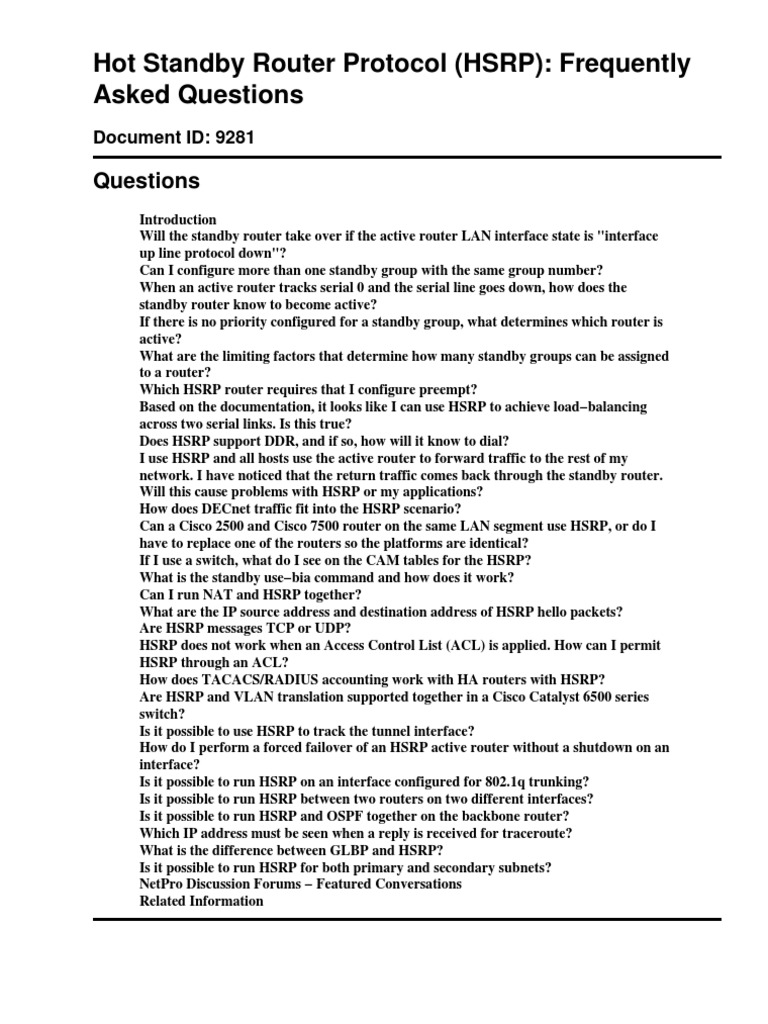 Hot Standby Router Protocol (HSRP): Frequently Asked Questions

Document ID: 9281

Questions

Introduction
Will the standby router take over if the active router LAN interface state is "interface up line protocol down"?
Can I configure more than one standby group with the same group number?
When an active router tracks serial 0 and the serial line goes down, how does the standby router know to become active?
If there is no priority configured for a standby group, what determines which router is active?
What are the limiting factors that determine how many standby groups can be assigned to a router?
Which HSRP router requires that I configure preempt?
Based on the documentation, it looks like I can use HSRP to achieve load−balancing across two serial links. Is this true?
Does HSRP support DDR, and if so, how will it know to dial?
I use HSRP and all hosts use the active router to forward traffic to the rest of my network. I have noticed that the return traffic comes back through the standby router. Will this cause problems with HSRP or my applications?
How does DECnet traffic fit into the HSRP scenario?
Can a Cisco 2500 and Cisco 7500 router on the same LAN segment use HSRP, or do I have to replace one of the routers so the platforms are identical?
If I use a switch, what do I see on the CAM tables for the HSRP?
What is the standby use−bia command and how does it work?
Can I run NAT and HSRP together?
What are the IP source address and destination address of HSRP hello packets?
Are HSRP messages TCP or UDP?
HSRP does not work when an Access Control List (ACL) is applied. How can I permit HSRP through an ACL?
How does TACACS/RADIUS accounting work with HA routers with HSRP?
Are HSRP and VLAN translation supported together in a Cisco Catalyst 6500 series switch?
Is it possible to use HSRP to track the tunnel interface?
How do I perform a forced failover of an HSRP active router without a shutdown on an interface?
Is it possible to run HSRP on an interface configured for 802.1q trunking?
Is it possible to run HSRP between two routers on two different interfaces?
Is it possible to run HSRP and OSPF together on the backbone router?
Which IP address must be seen when a reply is received for traceroute?
What is the difference between GLBP and HSRP?
Is it possible to run HSRP for both primary and secondary subnets?
NetPro Discussion Forums − Featured Conversations
Related Information